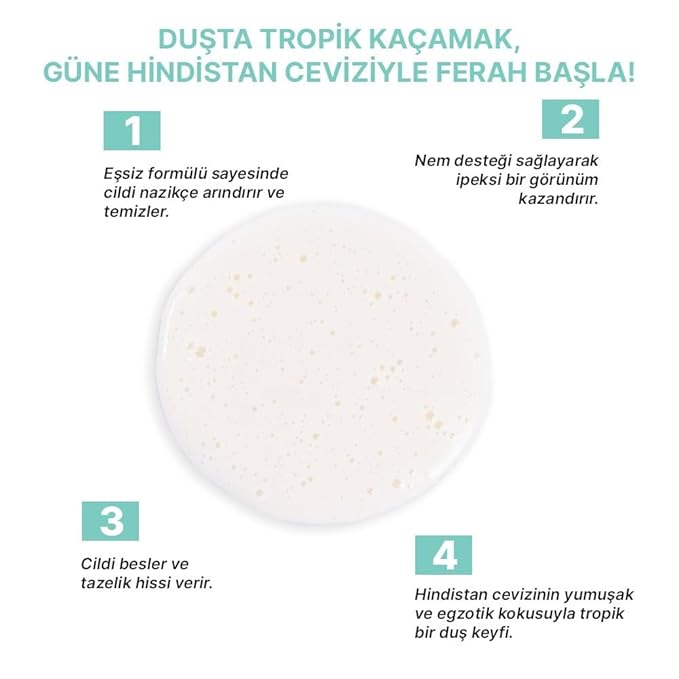 DUŞTA TROPİK KAÇAMAK,
GÜNE HİNDİSTAN CEVİZİYLE FERAH BAŞLA!

1

Eşsiz formülü sayesinde cildi nazikçe arındırır ve temizler.

2

Nem desteği sağlayarak ipeksi bir görünüm kazandırır.

3

Cildi besler ve tazelik hissi verir.

4

Hindistan cevizinin yumuşak ve egzotik kokusuyla tropik bir duş keyfi.